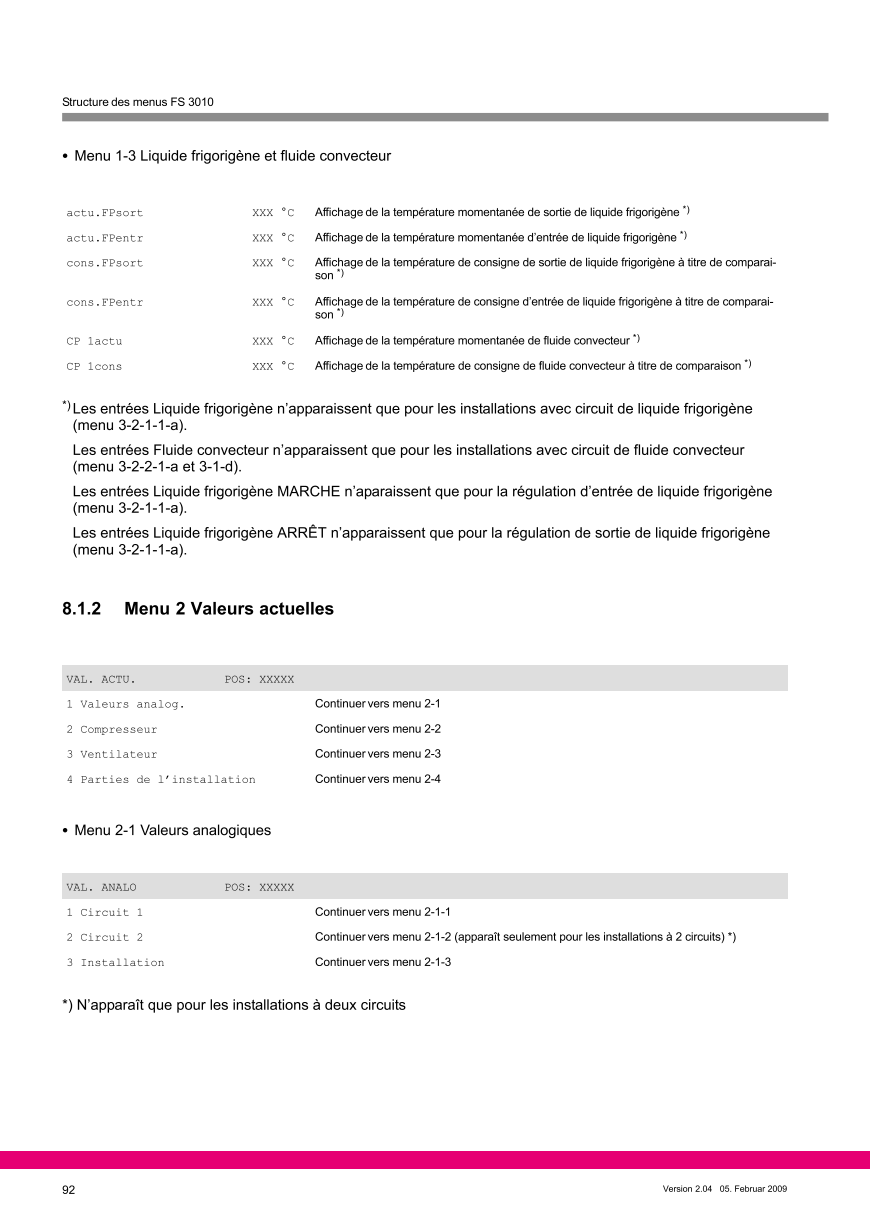 Structure des menus FS 3010

• Menu 1-3 Liquide frigorigène et fluide convecteur

| | | |
|---|---|---|
| actu.FPsort | XXX °C | Affichage de la température momentanée de sortie de liquide frigorigène *) |
| actu.FPentr | XXX °C | Affichage de la température momentanée d'entrée de liquide frigorigène *) |
| cons.FPsort | XXX °C | Affichage de la température de consigne de sortie de liquide frigorigène à titre de comparaison *) |
| cons.FPentr | XXX °C | Affichage de la température de consigne d'entrée de liquide frigorigène à titre de comparaison *) |
| CP 1actu | XXX °C | Affichage de la température momentanée de fluide convecteur *) |
| CP 1cons | XXX °C | Affichage de la température de consigne de fluide convecteur à titre de comparaison *) |

*) Les entrées Liquide frigorigène n'apparaissent que pour les installations avec circuit de liquide frigorigène (menu 3-2-1-1-a).

Les entrées Fluide convecteur n'apparaissent que pour les installations avec circuit de fluide convecteur (menu 3-2-2-1-a et 3-1-d).

Les entrées Liquide frigorigène MARCHE n'aparaissent que pour la régulation d'entrée de liquide frigorigène (menu 3-2-1-1-a).

Les entrées Liquide frigorigène ARRÊT n'apparaissent que pour la régulation de sortie de liquide frigorigène (menu 3-2-1-1-a).

8.1.2 Menu 2 Valeurs actuelles

| VAL. ACTU. POS: XXXXX | |
|---|---|
| 1 Valeurs analog. | Continuer vers menu 2-1 |
| 2 Compresseur | Continuer vers menu 2-2 |
| 3 Ventilateur | Continuer vers menu 2-3 |
| 4 Parties de l'installation | Continuer vers menu 2-4 |

• Menu 2-1 Valeurs analogiques

| VAL. ANALO POS: XXXXX | |
|---|---|
| 1 Circuit 1 | Continuer vers menu 2-1-1 |
| 2 Circuit 2 | Continuer vers menu 2-1-2 (apparaît seulement pour les installations à 2 circuits) *) |
| 3 Installation | Continuer vers menu 2-1-3 |

*) N'apparaît que pour les installations à deux circuits

92

Version 2.04 05. Februar 2009